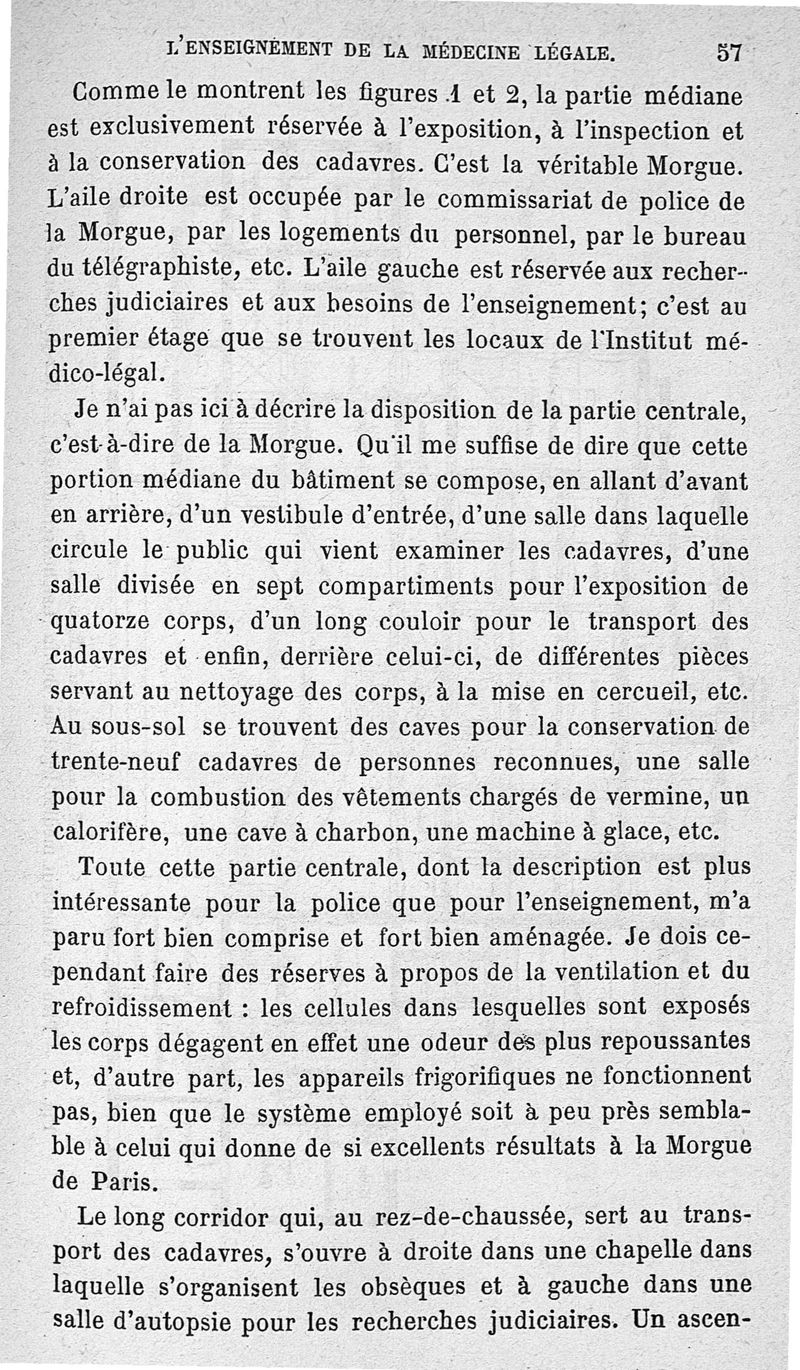 L'ENSEIGNEMENT DE LA MÉDECINE LÉGALE. 57

Comme le montrent les figures 1 et 2, la partie médiane est exclusivement réservée à l'exposition, à l'inspection et à la conservation des cadavres. C'est la véritable Morgue. L'aile droite est occupée par le commissariat de police de la Morgue, par les logements du personnel, par le bureau du télégraphiste, etc. L'aile gauche est réservée aux recherches judiciaires et aux besoins de l'enseignement; c'est au premier étage que se trouvent les locaux de l'Institut médico-légal.

Je n'ai pas ici à décrire la disposition de la partie centrale, c'est-à-dire de la Morgue. Qu'il me suffise de dire que cette portion médiane du bâtiment se compose, en allant d'avant en arrière, d'un vestibule d'entrée, d'une salle dans laquelle circule le public qui vient examiner les cadavres, d'une salle divisée en sept compartiments pour l'exposition de quatorze corps, d'un long couloir pour le transport des cadavres et enfin, derrière celui-ci, de différentes pièces servant au nettoyage des corps, à la mise en cercueil, etc. Au sous-sol se trouvent des caves pour la conservation de trente-neuf cadavres de personnes reconnues, une salle pour la combustion des vêtements chargés de vermine, un calorifère, une cave à charbon, une machine à glace, etc.

Toute cette partie centrale, dont la description est plus intéressante pour la police que pour l'enseignement, m'a paru fort bien comprise et fort bien aménagée. Je dois cependant faire des réserves à propos de la ventilation et du refroidissement : les cellules dans lesquelles sont exposés les corps dégagent en effet une odeur des plus repoussantes et, d'autre part, les appareils frigorifiques ne fonctionnent pas, bien que le système employé soit à peu près semblable à celui qui donne de si excellents résultats à la Morgue de Paris.

Le long corridor qui, au rez-de-chaussée, sert au transport des cadavres, s'ouvre à droite dans une chapelle dans laquelle s'organisent les obsèques et à gauche dans une salle d'autopsie pour les recherches judiciaires. Un ascen-